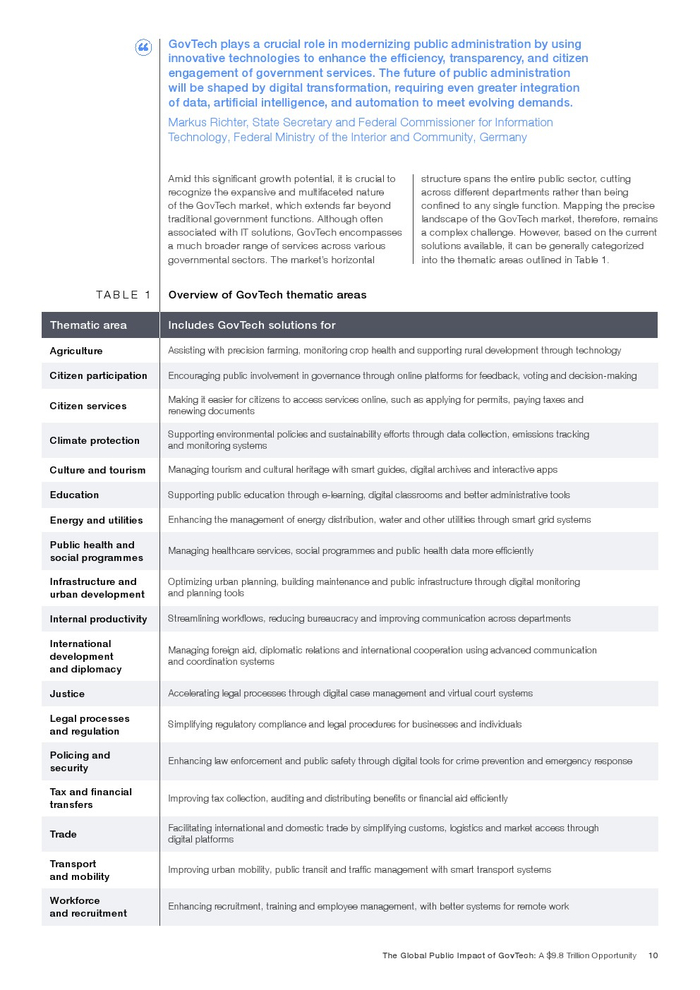 GovTech plays a crucial role in modernizing public administration by using innovative technologies to enhance the efficiency, transparency, and citizen engagement of government services. The future of public administration will be shaped by digital transformation, requiring even greater integration of data, artificial intelligence, and automation to meet evolving demands.

Markus Richter, State Secretary and Federal Commissioner for Information Technology, Federal Ministry of the Interior and Community, Germany

Amid this significant growth potential, it is crucial to recognize the expansive and multifaceted nature of the GovTech market, which extends far beyond traditional government functions. Although often associated with IT solutions, GovTech encompasses a much broader range of services across various governmental sectors. The market's horizontal structure spans the entire public sector, cutting across different departments rather than being confined to any single function. Mapping the precise landscape of the GovTech market, therefore, remains a complex challenge. However, based on the current solutions available, it can be generally categorized into the thematic areas outlined in Table 1.

TABLE 1 Overview of GovTech thematic areas

| Thematic area | Includes GovTech solutions for |
|---|---|
| Agriculture | Assisting with precision farming, monitoring crop health and supporting rural development through technology |
| Citizen participation | Encouraging public involvement in governance through online platforms for feedback, voting and decision-making |
| Citizen services | Making it easier for citizens to access services online, such as applying for permits, paying taxes and renewing documents |
| Climate protection | Supporting environmental policies and sustainability efforts through data collection, emissions tracking and monitoring systems |
| Culture and tourism | Managing tourism and cultural heritage with smart guides, digital archives and interactive apps |
| Education | Supporting public education through e-learning, digital classrooms and better administrative tools |
| Energy and utilities | Enhancing the management of energy distribution, water and other utilities through smart grid systems |
| Public health and social programmes | Managing healthcare services, social programmes and public health data more efficiently |
| Infrastructure and urban development | Optimizing urban planning, building maintenance and public infrastructure through digital monitoring and planning tools |
| Internal productivity | Streamlining workflows, reducing bureaucracy and improving communication across departments |
| International development and diplomacy | Managing foreign aid, diplomatic relations and international cooperation using advanced communication and coordination systems |
| Justice | Accelerating legal processes through digital case management and virtual court systems |
| Legal processes and regulation | Simplifying regulatory compliance and legal procedures for businesses and individuals |
| Policing and security | Enhancing law enforcement and public safety through digital tools for crime prevention and emergency response |
| Tax and financial transfers | Improving tax collection, auditing and distributing benefits or financial aid efficiently |
| Trade | Facilitating international and domestic trade by simplifying customs, logistics and market access through digital platforms |
| Transport and mobility | Improving urban mobility, public transit and traffic management with smart transport systems |
| Workforce and recruitment | Enhancing recruitment, training and employee management, with better systems for remote work |

The Global Public Impact of GovTech: A $9.8 Trillion Opportunity 10